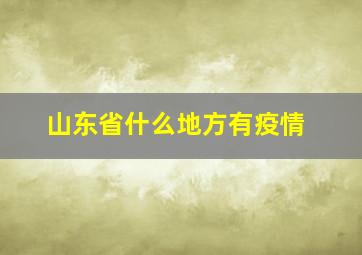 山东省什么地方有疫情